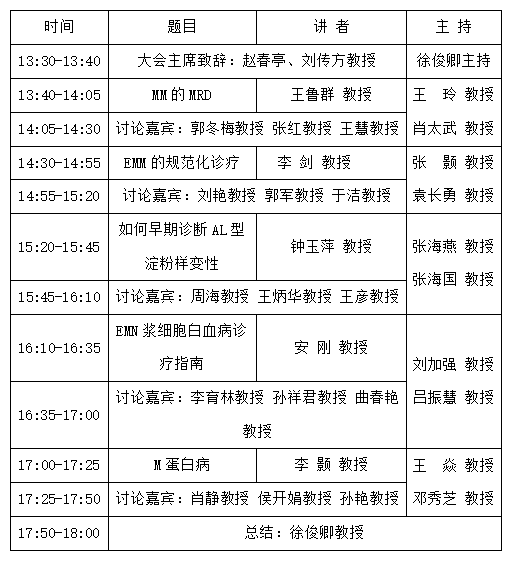 | 时间 | 题目 | 讲 者 | 主 持 |
|---|---|---|---|
| 13:30-13:40 | 大会主席致辞：赵春亭、刘传方教授 | | 徐俊卿主持 |
| 13:40-14:05 | MM 的 MRD | 王鲁群 教授 | 王 玲 教授 肖太武 教授 |
| 14:05-14:30 | 讨论嘉宾：郭冬梅教授 张红教授 王慧教授 | | |
| 14:30-14:55 | EMM 的规范化诊疗 | 李 剑 教授 | 张 颢 教授 袁长勇 教授 |
| 14:55-15:20 | 讨论嘉宾：刘艳教授 郭军教授 于洁教授 | | |
| 15:20-15:45 | 如何早期诊断 AL 型淀粉样变性 | 钟玉萍 教授 | 张海燕 教授 张海国 教授 |
| 15:45-16:10 | 讨论嘉宾：周海教授 王炳华教授 王彦教授 | | |
| 16:10-16:35 | EMN 浆细胞白血病诊疗指南 | 安 刚 教授 | 刘加强 教授 吕振慧 教授 |
| 16:35-17:00 | 讨论嘉宾：李育林教授 孙祥君教授 曲春艳教授 | | |
| 17:00-17:25 | M 蛋白病 | 李 颢 教授 | 王 焱 教授 邓秀芝 教授 |
| 17:25-17:50 | 讨论嘉宾：肖静教授 侯开娟教授 孙艳教授 | | |
| 17:50-18:00 | 总结：徐俊卿教授 | | |